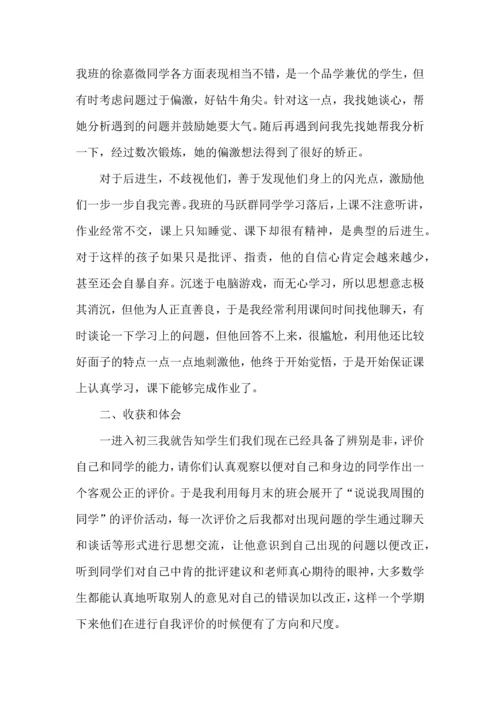 我班的徐嘉微同学各方面表现相当不错，是一个品学兼优的学生，但有时考虑问题过于偏激，好钻牛角尖。针对这一点，我找她谈心，帮她分析遇到的问题并鼓励她要大气。随后再遇到问我先找她帮我分析一下，经过数次锻炼，她的偏激想法得到了很好的矫正。

对于后进生，不歧视他们，善于发现他们身上的闪光点，激励他们一步一步自我完善。我班的马跃群同学学习落后，上课不注意听讲，作业经常不交，课上只知睡觉、课下却很有精神，是典型的后进生。对于这样的孩子如果只是批评、指责，他的自信心肯定会越来越少，甚至还会自暴自弃。沉迷于电脑游戏，而无心学习，所以思想意志极其消沉，但他为人正直善良，于是我经常利用课间时间找他聊天，有时谈论一下学习上的问题，但他回答不上来，很尴尬，利用他还比较好面子的特点一点一点地刺激他，他终于开始觉悟，于是开始保证课上认真学习，课下能够完成作业了。

二、收获和体会

一进入初三我就告知学生们我们现在已经具备了辨别是非，评价自己和同学的能力，请你们认真观察以便对自己和身边的同学作出一个客观公正的评价。于是我利用每月末的班会展开了“说说我周围的同学”的评价活动，每一次评价之后我都对出现问题的学生通过聊天和谈话等形式进行思想交流，让他意识到自己出现的问题以便改正，听到同学们对自己中肯的批评建议和老师真心期待的眼神，大多数学生都能认真地听取别人的意见对自己的错误加以改正，这样一个学期下来他们在进行自我评价的时候便有了方向和尺度。